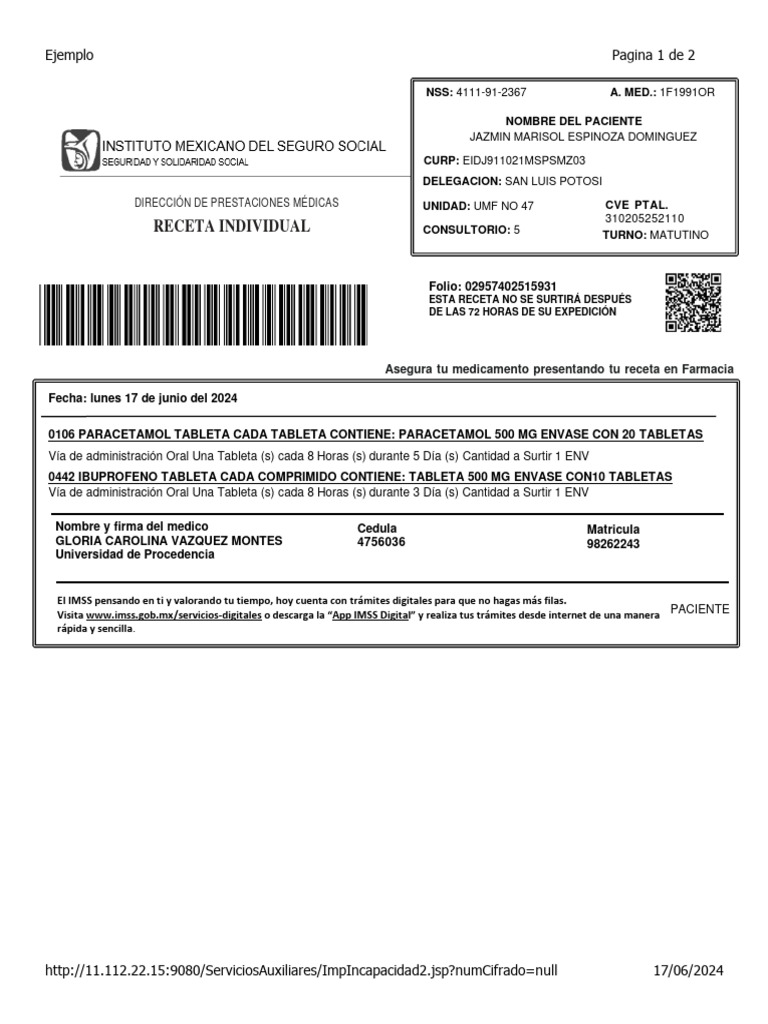 Ejemplo

Pagina 1 de 2

INSTITUTO MEXICANO DEL SEGURO SOCIAL
SEGURIDAD Y SOLIDARIDAD SOCIAL

DIRECCIÓN DE PRESTACIONES MÉDICAS
RECETA INDIVIDUAL

NSS: 4111-91-2367 A. MED.: 1F1991OR

NOMBRE DEL PACIENTE
JAZMIN MARISOL ESPINOZA DOMINGUEZ

CURP: EIDJ911021MSPSMZ03
DELEGACION: SAN LUIS POTOSI
UNIDAD: UMF NO 47 CVE PTAL. 310205252110
CONSULTORIO: 5 TURNO: MATUTINO

Folio: 02957402515931
ESTA RECETA NO SE SURTIRÁ DESPUÉS DE LAS 72 HORAS DE SU EXPEDICIÓN

Asegura tu medicamento presentando tu receta en Farmacia

Fecha: lunes 17 de junio del 2024

0106 PARACETAMOL TABLETA CADA TABLETA CONTIENE: PARACETAMOL 500 MG ENVASE CON 20 TABLETAS
Vía de administración Oral Una Tableta (s) cada 8 Horas (s) durante 5 Día (s) Cantidad a Surtir 1 ENV

0442 IBUPROFENO TABLETA CADA COMPRIMIDO CONTIENE: TABLETA 500 MG ENVASE CON10 TABLETAS
Vía de administración Oral Una Tableta (s) cada 8 Horas (s) durante 3 Día (s) Cantidad a Surtir 1 ENV

Nombre y firma del medico
GLORIA CAROLINA VAZQUEZ MONTES
Universidad de Procedencia

Cedula
4756036

Matricula
98262243

El IMSS pensando en ti y valorando tu tiempo, hoy cuenta con trámites digitales para que no hagas más filas.
Visita www.imss.gob.mx/servicios-digitales o descarga la "App IMSS Digital" y realiza tus trámites desde internet de una manera rápida y sencilla.

PACIENTE

http://11.112.22.15:9080/ServiciosAuxiliares/ImpIncapacidad2.jsp?numCifrado=null

17/06/2024